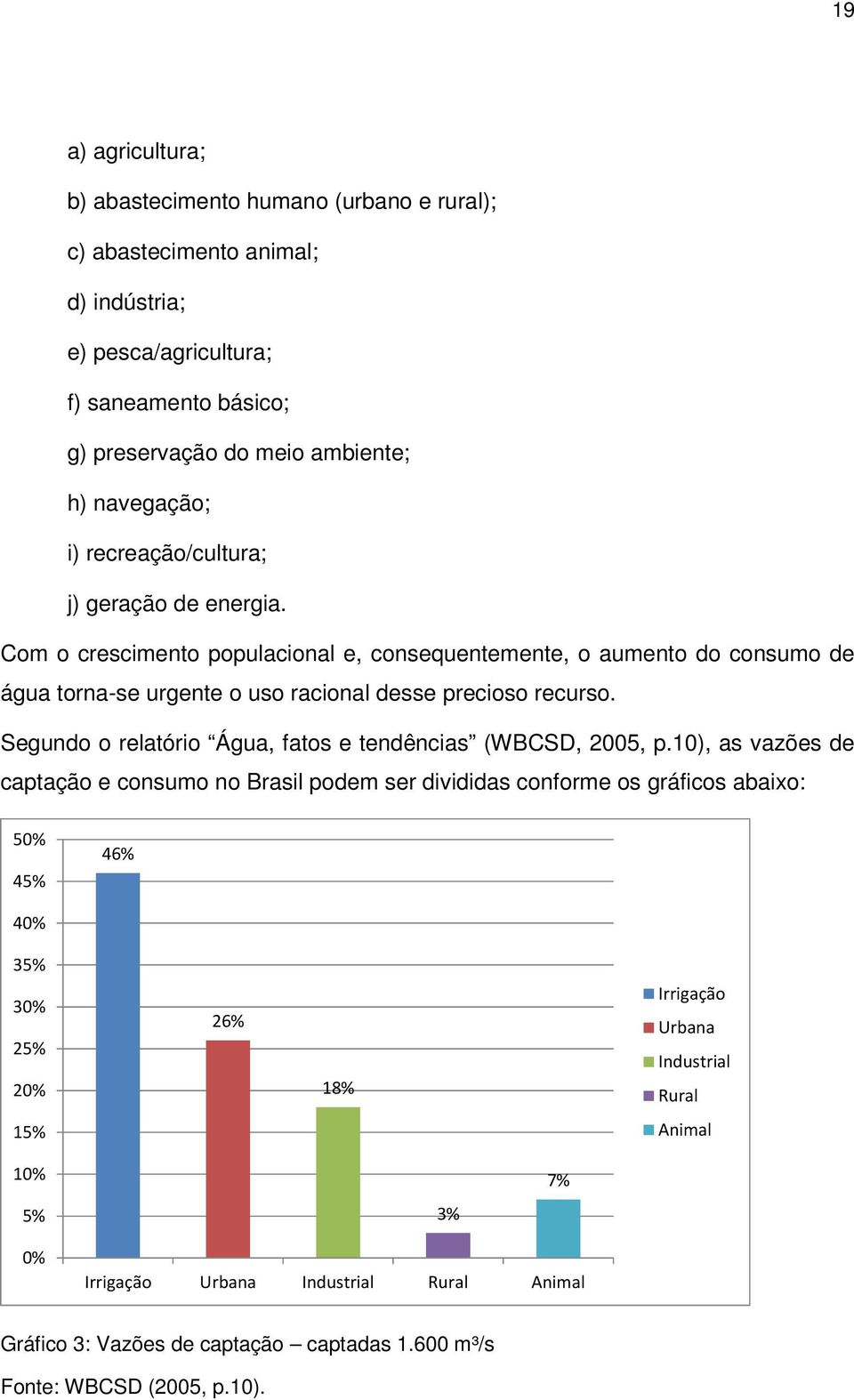 19

a) agricultura;

b) abastecimento humano (urbano e rural);

c) abastecimento animal;

d) indústria;

e) pesca/agricultura;

f) saneamento básico;

g) preservação do meio ambiente;

h) navegação;

i) recreação/cultura;

j) geração de energia.

Com o crescimento populacional e, consequentemente, o aumento do consumo de água torna-se urgente o uso racional desse precioso recurso.

Segundo o relatório “Água, fatos e tendências” (WBCSD, 2005, p.10), as vazões de captação e consumo no Brasil podem ser divididas conforme os gráficos abaixo:

50%
45%
40%
35%
30%
25%
20%
15%
10%
5%
0%

46%
26%
18%
3%
7%

Irrigação
Urbana
Industrial
Rural
Animal

Irrigação
Urbana
Industrial
Rural
Animal

Gráfico 3: Vazões de captação – captadas 1.600 m³/s

Fonte: WBCSD (2005, p.10).